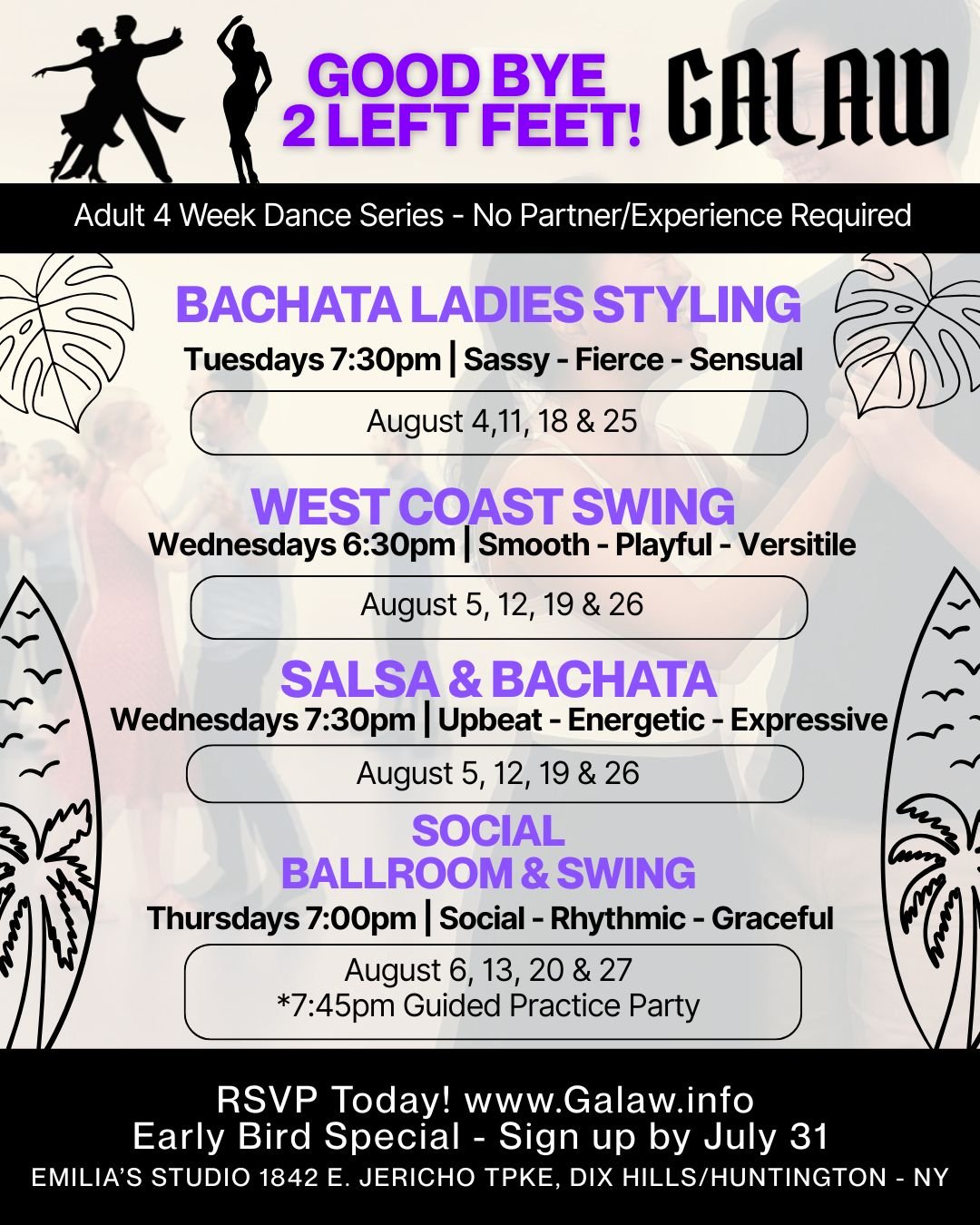 GOOD BYE
2 LEFT FEET!

GALAW

Adult 4 Week Dance Series - No Partner/Experience Required

BACHATA LADIES STYLING

Tuesdays 7:30pm | Sassy - Fierce - Sensual

August 4,11, 18 & 25

WEST COAST SWING

Wednesdays 6:30pm | Smooth - Playful - Versitile

August 5, 12, 19 & 26

SALSA & BACHATA

Wednesdays 7:30pm | Upbeat - Energetic - Expressive

August 5, 12, 19 & 26

SOCIAL
BALLROOM & SWING

Thursdays 7:00pm | Social - Rhythmic - Graceful

August 6, 13, 20 & 27
*7:45pm Guided Practice Party

RSVP Today! www.Galaw.info
Early Bird Special - Sign up by July 31
EMILIA'S STUDIO 1842 E. JERICHO TPKE, DIX HILLS/HUNTINGTON - NY